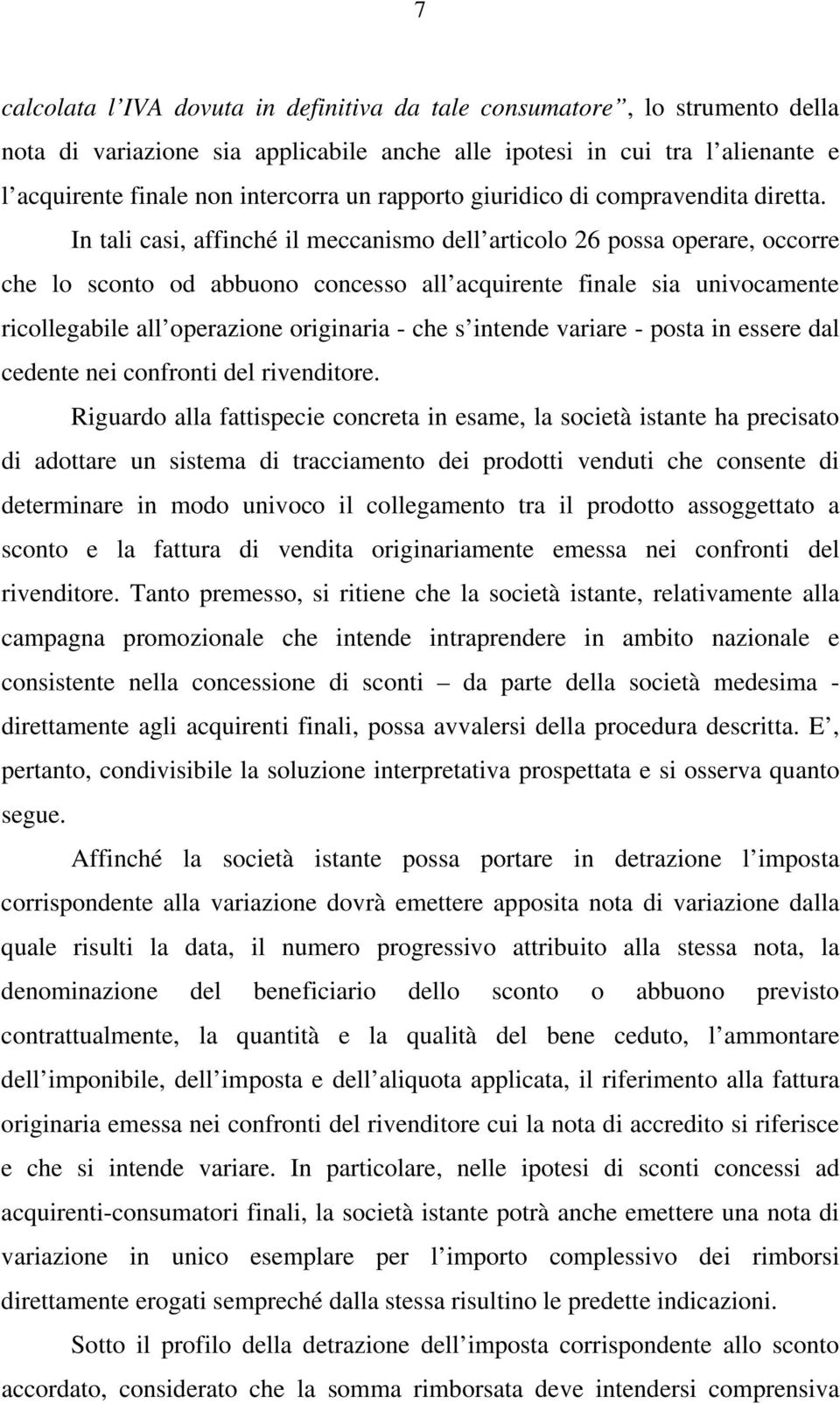 7

calcolata l'IVA dovuta in definitiva da tale consumatore", lo strumento della nota di variazione sia applicabile anche alle ipotesi in cui tra l'alienante e l'acquirente finale non intercorra un rapporto giuridico di compravendita diretta.

In tali casi, affinché il meccanismo dell'articolo 26 possa operare, occorre che lo sconto od abbuono concesso all'acquirente finale sia univocamente ricollegabile all'operazione originaria - che s'intende variare - posta in essere dal cedente nei confronti del rivenditore.

Riguardo alla fattispecie concreta in esame, la società istante ha precisato di adottare un sistema di tracciamento dei prodotti venduti che consente di determinare in modo univoco il collegamento tra il prodotto assoggettato a sconto e la fattura di vendita originariamente emessa nei confronti del rivenditore. Tanto premesso, si ritiene che la società istante, relativamente alla campagna promozionale che intende intraprendere in ambito nazionale e consistente nella concessione di sconti – da parte della società medesima - direttamente agli acquirenti finali, possa avvalersi della procedura descritta. E', pertanto, condivisibile la soluzione interpretativa prospettata e si osserva quanto segue.

Affinché la società istante possa portare in detrazione l'imposta corrispondente alla variazione dovrà emettere apposita nota di variazione dalla quale risulti la data, il numero progressivo attribuito alla stessa nota, la denominazione del beneficiario dello sconto o abbuono previsto contrattualmente, la quantità e la qualità del bene ceduto, l'ammontare dell'imponibile, dell'imposta e dell'aliquota applicata, il riferimento alla fattura originaria emessa nei confronti del rivenditore cui la nota di accredito si riferisce e che si intende variare. In particolare, nelle ipotesi di sconti concessi ad acquirenti-consumatori finali, la società istante potrà anche emettere una nota di variazione in unico esemplare per l'importo complessivo dei rimborsi direttamente erogati sempreché dalla stessa risultino le predette indicazioni.

Sotto il profilo della detrazione dell'imposta corrispondente allo sconto accordato, considerato che la somma rimborsata deve intendersi comprensiva